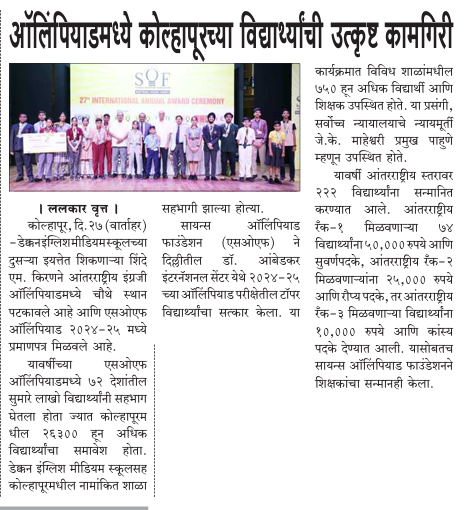 ऑलिंपियाडमध्ये कोल्हापूरच्या विद्यार्थ्यांची उत्कृष्ट कामगिरी

SOF
27th INTERNATIONAL ANNUAL AWARD CEREMONY

। ललकार वृत्त ।
कोल्हापूर, दि. २७ (वार्ताहर) -डेक्कनइंग्लिशमीडियमस्कूलच्या दुसऱ्या इयत्तेत शिकणाऱ्या शिंदे एम. किरणने आंतरराष्ट्रीय इंग्रजी ऑलिंपियाडमध्ये चौथे स्थान पटकावले आहे आणि एसओएफ ऑलिंपियाड २०२४-२५ मध्ये प्रमाणपत्र मिळवले आहे.

यावर्षीच्या एसओएफ ऑलिंपियाडमध्ये ७२ देशांतील सुमारे लाखो विद्यार्थ्यांनी सहभाग घेतला होता ज्यात कोल्हापूरमधील २६३०० हून अधिक विद्यार्थ्यांचा समावेश होता. डेक्कन इंग्लिश मीडियम स्कूलसह कोल्हापूरमधील नामांकित शाळा सहभागी झाल्या होत्या.

सायन्स ऑलिंपियाड फाउंडेशन (एसओएफ) ने दिल्लीतील डॉ. आंबेडकर इंटरनॅशनल सेंटर येथे २०२४-२५ च्या ऑलिंपियाड परीक्षेतील टॉपर विद्यार्थ्यांचा सत्कार केला. या कार्यक्रमात विविध शाळांमधील ७५० हून अधिक विद्यार्थी आणि शिक्षक उपस्थित होते. या प्रसंगी, सर्वोच्च न्यायालयाचे न्यायमूर्ती जे.के. माहेश्वरी प्रमुख पाहुणे म्हणून उपस्थित होते.

यावर्षी आंतरराष्ट्रीय स्तरावर २२२ विद्यार्थ्यांना सन्मानित करण्यात आले. आंतरराष्ट्रीय रँक-१ मिळवणाऱ्या ७४ विद्यार्थ्यांना ५०,००० रुपये आणि सुवर्णपदके, आंतरराष्ट्रीय रँक-२ मिळवणाऱ्यांना २५,००० रुपये आणि रौप्य पदके, तर आंतरराष्ट्रीय रँक-३ मिळवणाऱ्या विद्यार्थ्यांना १०,००० रुपये आणि कांस्य पदके देण्यात आली. यासोबतच सायन्स ऑलिंपियाड फाउंडेशनने शिक्षकांचा सन्मानही केला.